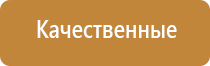 Качественные